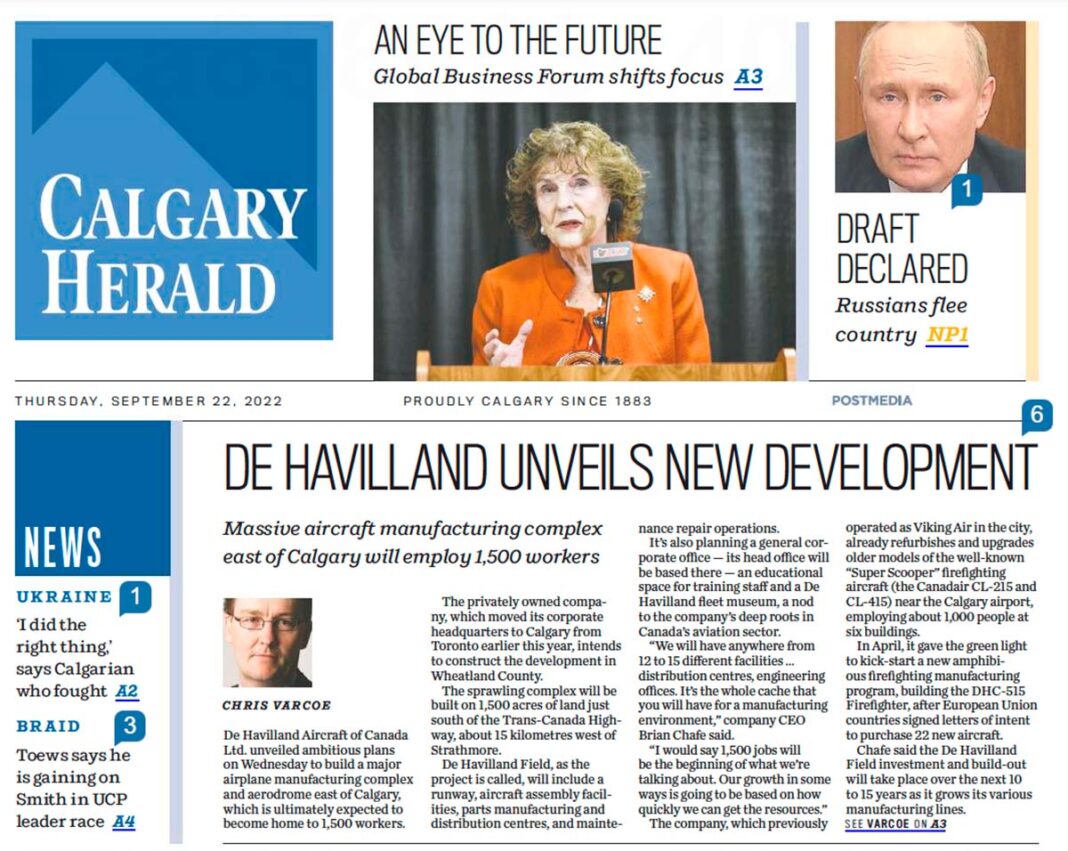 CALGARY HERALD

AN EYE TO THE FUTURE
Global Business Forum shifts focus A3

1
DRAFT DECLARED
Russians flee country NP1

THURSDAY, SEPTEMBER 22, 2022
PROUDLY CALGARY SINCE 1883
POSTMEDIA

NEWS

UKRAINE 1
'I did the right thing,' says Calgarian who fought A2

BRAID 3
Toews says he is gaining on Smith in UCP leader race A4

6
DE HAVILLAND UNVEILS NEW DEVELOPMENT

Massive aircraft manufacturing complex east of Calgary will employ 1,500 workers

CHRIS VARCOE

De Havilland Aircraft of Canada Ltd. unveiled ambitious plans on Wednesday to build a major airplane manufacturing complex and aerodrome east of Calgary, which is ultimately expected to become home to 1,500 workers.

The privately owned company, which moved its corporate headquarters to Calgary from Toronto earlier this year, intends to construct the development in Wheatland County.

The sprawling complex will be built on 1,500 acres of land just south of the Trans-Canada Highway, about 15 kilometres west of Strathmore.

De Havilland Field, as the project is called, will include a runway, aircraft assembly facilities, parts manufacturing and distribution centres, and maintenance repair operations.

It's also planning a general corporate office — its head office will be based there — an educational space for training staff and a De Havilland fleet museum, a nod to the company's deep roots in Canada's aviation sector.

"We will have anywhere from 12 to 15 different facilities ... distribution centres, engineering offices. It's the whole cache that you will have for a manufacturing environment," company CEO Brian Chafe said.

"I would say 1,500 jobs will be the beginning of what we're talking about. Our growth in some ways is going to be based on how quickly we can get the resources."

The company, which previously operated as Viking Air in the city, already refurbishes and upgrades older models of the well-known "Super Scooper" firefighting aircraft (the Canadair CL-215 and CL-415) near the Calgary airport, employing about 1,000 people at six buildings.

In April, it gave the green light to kick-start a new amphibious firefighting manufacturing program, building the DHC-515 Firefighter, after European Union countries signed letters of intent to purchase 22 new aircraft.

Chafe said the De Havilland Field investment and build-out will take place over the next 10 to 15 years as it grows its various manufacturing lines.

SEE VARCOE ON A3